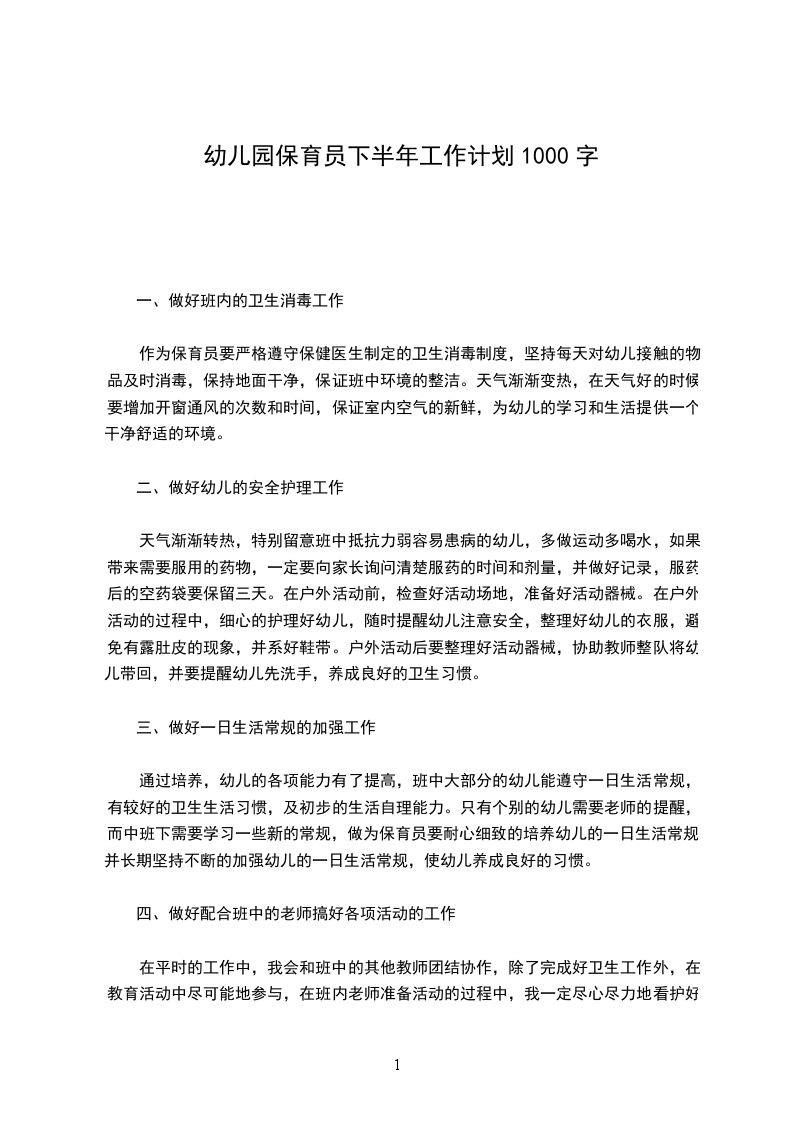 幼儿园保育员下半年工作计划 1000 字

一、做好班内的卫生消毒工作

作为保育员要严格遵守保健医生制定的卫生消毒制度，坚持每天对幼儿接触的物品及时消毒，保持地面干净，保证班中环境的整洁。天气渐渐变热，在天气好的时候要增加开窗通风的次数和时间，保证室内空气的新鲜，为幼儿的学习和生活提供一个干净舒适的环境。

二、做好幼儿的安全护理工作

天气渐渐转热，特别留意班中抵抗力弱容易患病的幼儿，多做运动多喝水，如果带来需要服用的药物，一定要向家长询问清楚服药的时间和剂量，并做好记录，服药后的空药袋要保留三天。在户外活动前，检查好活动场地，准备好活动器械。在户外活动的过程中，细心的护理好幼儿，随时提醒幼儿注意安全，整理好幼儿的衣服，避免有露肚皮的现象，并系好鞋带。户外活动后要整理好活动器械，协助教师整队将幼儿带回，并要提醒幼儿先洗手，养成良好的卫生习惯。

三、做好一日生活常规的加强工作

通过培养，幼儿的各项能力有了提高，班中大部分的幼儿能遵守一日生活常规，有较好的卫生生活习惯，及初步的生活自理能力。只有个别的幼儿需要老师的提醒，而中班下需要学习一些新的常规，做为保育员要耐心细致的培养幼儿的一日生活常规并长期坚持不断的加强幼儿的一日生活常规，使幼儿养成良好的习惯。

四、做好配合班中的老师搞好各项活动的工作

在平时的工作中，我会和班中的其他教师团结协作，除了完成好卫生工作外，在教育活动中尽可能地参与，在班内老师准备活动的过程中，我一定尽心尽力地看护好

1